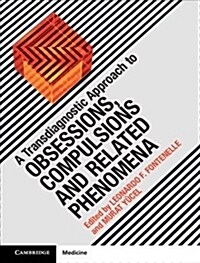 A Transdiagnostic Approach to
OBSESSIONS, COMPULSIONS AND RELATED PHENOMENA

Edited by LEONARDO F. FONTENELLE and MURAT YÜCEL

CAMBRIDGE Medicine